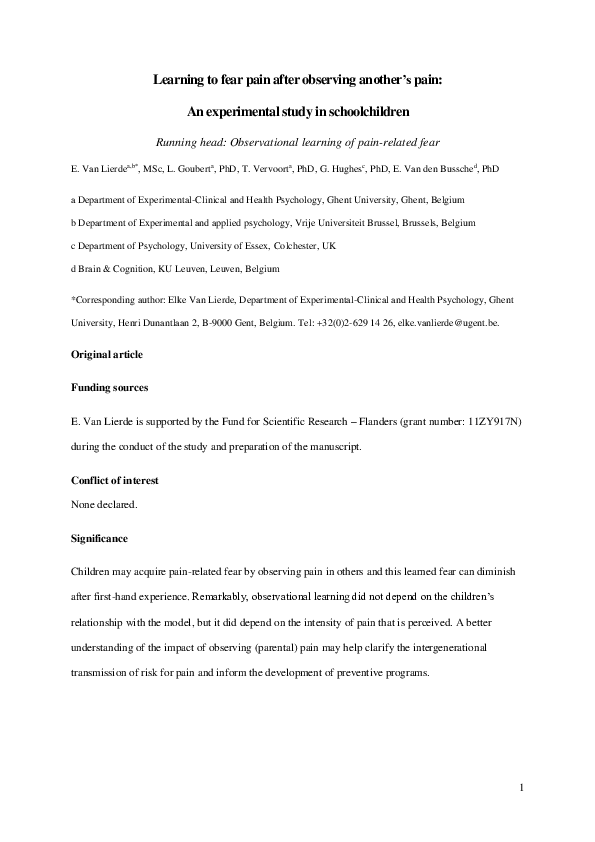 Learning to fear pain after observing another's pain:

An experimental study in schoolchildren

Running head: Observational learning of pain-related fear

E. Van Lierde$^{a,b*}$, MSc, L. Goubert$^{a}$, PhD, T. Vervoort$^{a}$, PhD, G. Hughes$^{c}$, PhD, E. Van den Bussche$^{d}$, PhD

a Department of Experimental-Clinical and Health Psychology, Ghent University, Ghent, Belgium

b Department of Experimental and applied psychology, Vrije Universiteit Brussel, Brussels, Belgium

c Department of Psychology, University of Essex, Colchester, UK

d Brain & Cognition, KU Leuven, Leuven, Belgium

*Corresponding author: Elke Van Lierde, Department of Experimental-Clinical and Health Psychology, Ghent University, Henri Dunantlaan 2, B-9000 Gent, Belgium. Tel: +32(0)2-629 14 26, elke.vanlierde@ugent.be.

Original article

Funding sources

E. Van Lierde is supported by the Fund for Scientific Research – Flanders (grant number: 11ZY917N) during the conduct of the study and preparation of the manuscript.

Conflict of interest

None declared.

Significance

Children may acquire pain-related fear by observing pain in others and this learned fear can diminish after first-hand experience. Remarkably, observational learning did not depend on the children's relationship with the model, but it did depend on the intensity of pain that is perceived. A better understanding of the impact of observing (parental) pain may help clarify the intergenerational transmission of risk for pain and inform the development of preventive programs.

1